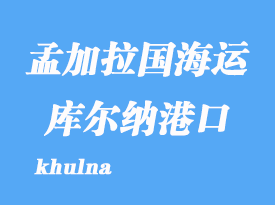 孟加拉国海运
库尔纳港口

khulna